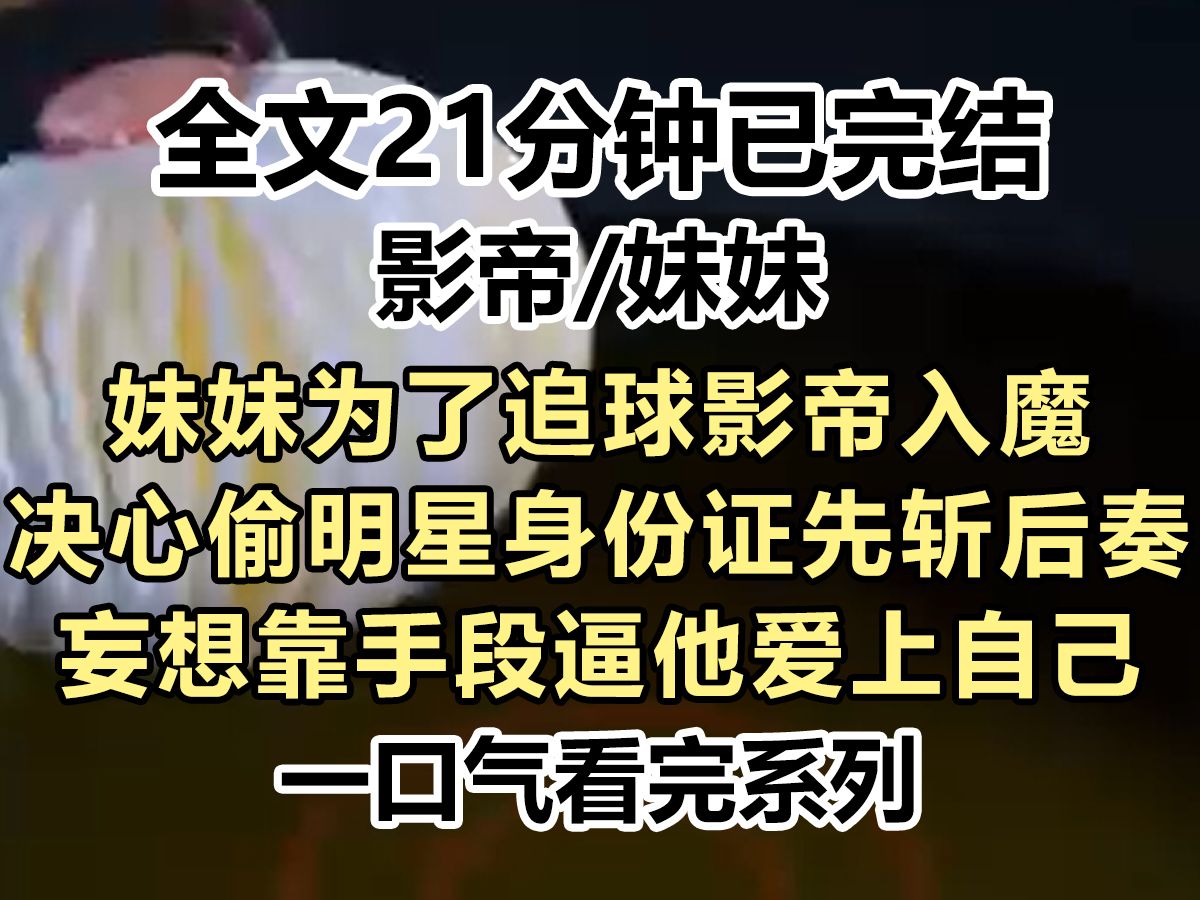 全文21分钟已完结
影帝/妹妹
妹妹为了追球影帝入魔
决心偷明星身份证先斩后奏
妄想靠手段逼他爱上自己
一口气看完系列